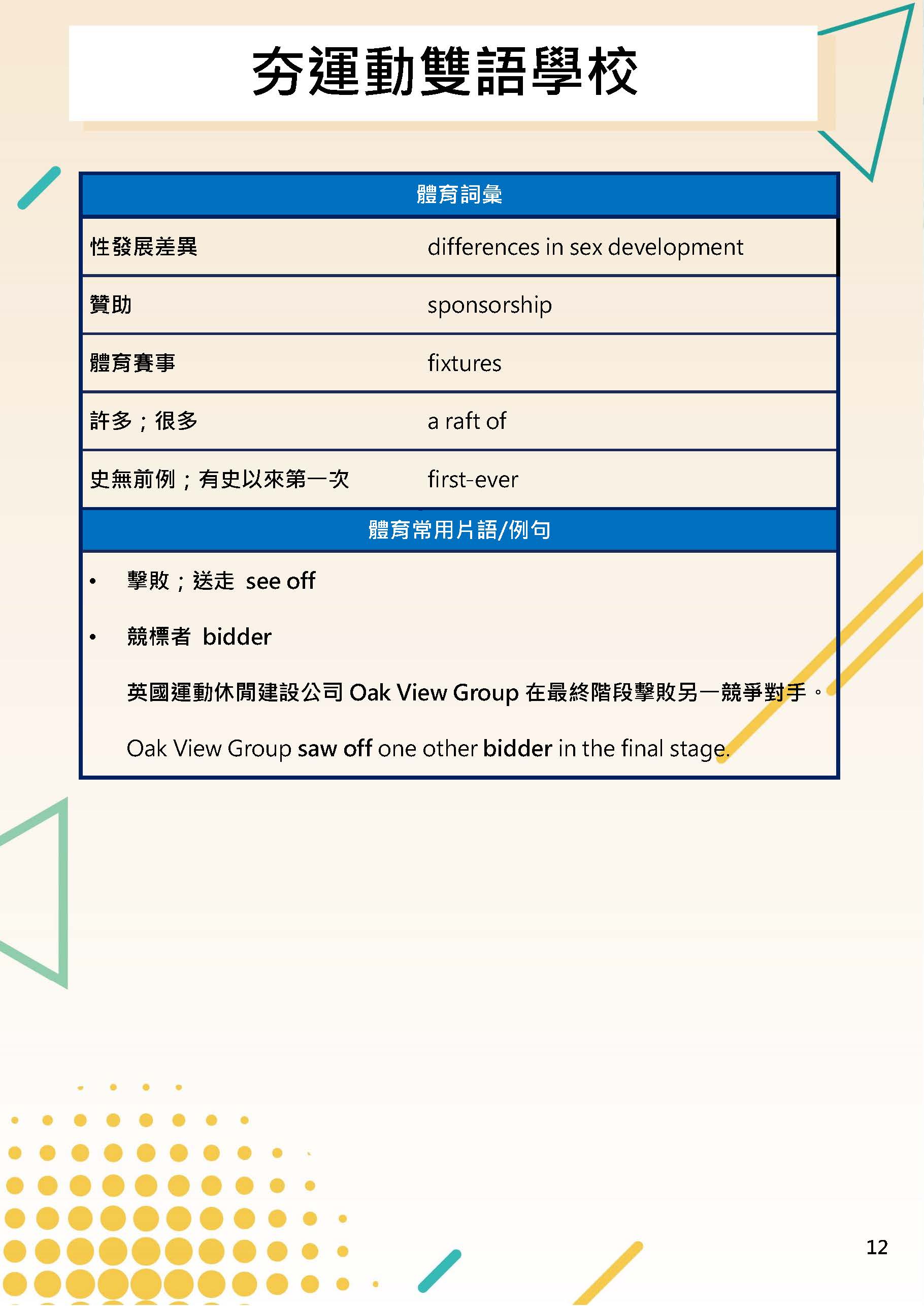 夯運動雙語學校

| 體育詞彙 | |
|---|---|
| 性發展差異 | differences in sex development |
| 贊助 | sponsorship |
| 體育賽事 | fixtures |
| 許多；很多 | a raft of |
| 史無前例；有史以來第一次 | first-ever |

體育常用片語/例句

• 擊敗；送走 see off

• 競標者 bidder

英國運動休閒建設公司 Oak View Group 在最終階段擊敗另一競爭對手。

Oak View Group saw off one other bidder in the final stage.

12